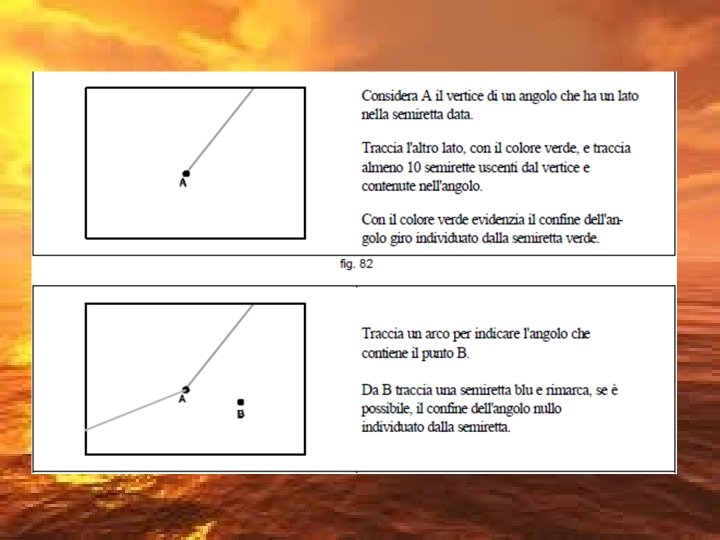 A

Considera A il vertice di un angolo che ha un lato nella semiretta data.

Traccia l'altro lato, con il colore verde, e traccia almeno 10 semirette uscenti dal vertice e contenute nell'angolo.

Con il colore verde evidenzia il confine dell'angolo giro individuato dalla semiretta verde.

fig. 82

A
B

Traccia un arco per indicare l'angolo che contiene il punto B.

Da B traccia una semiretta blu e rimarca, se è possibile, il confine dell'angolo nullo individuato dalla semiretta.